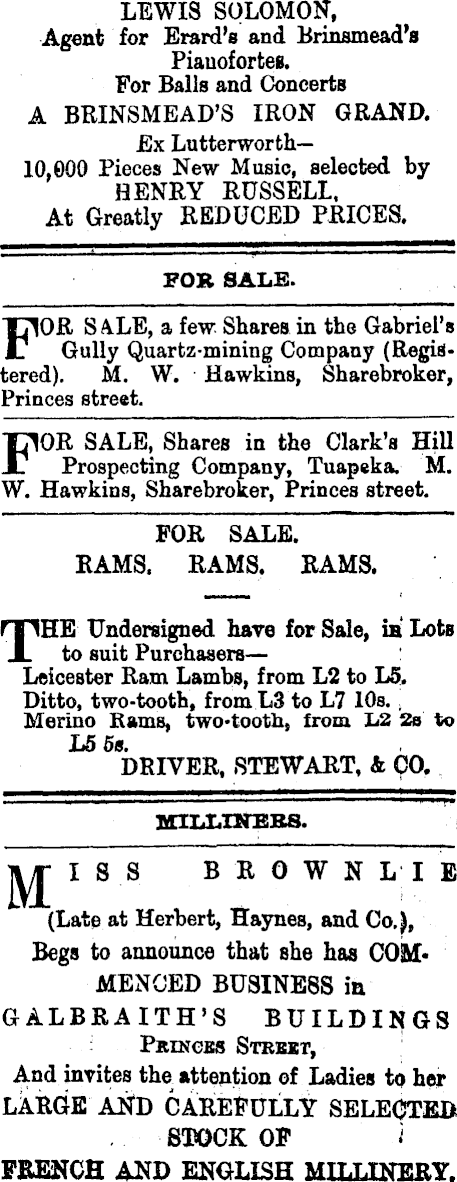 LEWIS SOLOMON,
Agent for Erard's and Brinsmead's Pianofortes.
For Balls and Concerts
A BRINSMEAD'S IRON GRAND.
Ex Lutterworth—
10,000 Pieces New Music, selected by
HENRY RUSSELL,
At Greatly REDUCED PRICES.

FOR SALE.

FOR SALE, a few Shares in the Gabriel's Gully Quartz-mining Company (Registered). M. W. Hawkins, Sharebroker, Princes street.

FOR SALE, Shares in the Clark's Hill Prospecting Company, Tuapeka. M. W. Hawkins, Sharebroker, Princes street.

FOR SALE.
RAMS. RAMS. RAMS.

THE Undersigned have for Sale, in Lots to suit Purchasers—
Leicester Ram Lambs, from L2 to L5.
Ditto, two-tooth, from L3 to L7 10s.
Merino Rams, two-tooth, from L2 2s to L5 5s.
DRIVER, STEWART, & CO.

MILLINERS.

MISS BROWNLIE
(Late at Herbert, Haynes, and Co.),
Begs to announce that she has COMMENCED BUSINESS in
GALBRAITH'S BUILDINGS
PRINCES STREET,
And invites the attention of Ladies to her
LARGE AND CAREFULLY SELECTED
STOCK OF
FRENCH AND ENGLISH MILLINERY.